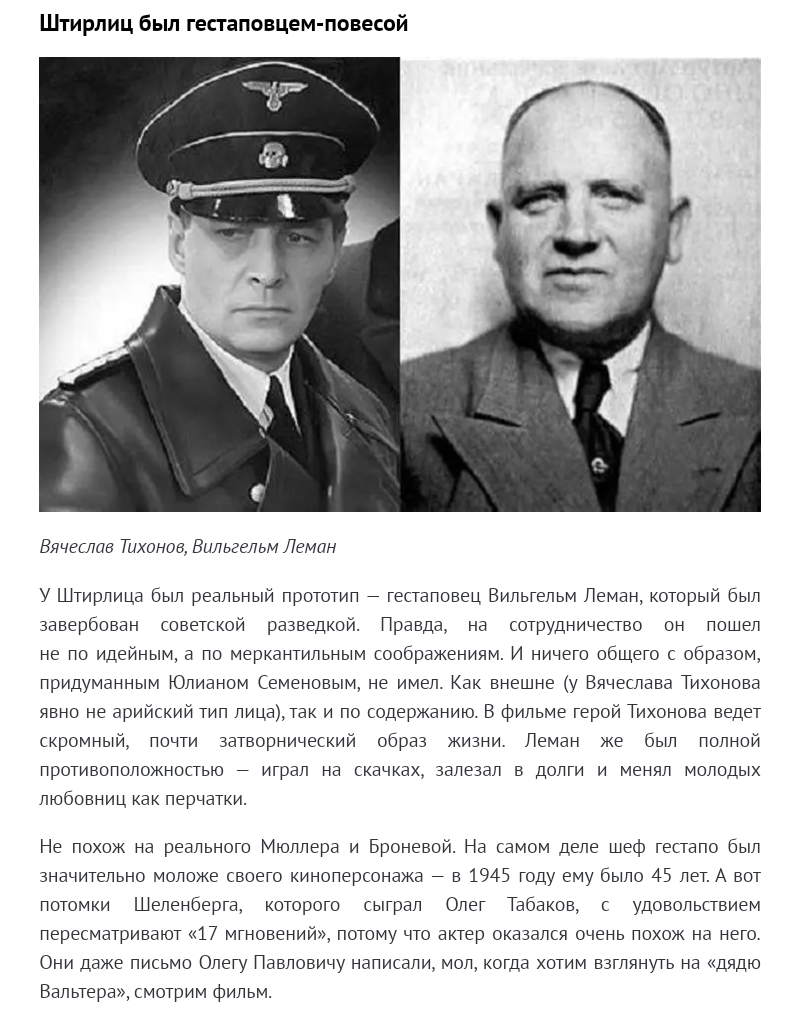 Штирлиц был гестаповцем-повесой

Вячеслав Тихонов, Вильгельм Леман

У Штирлица был реальный прототип — гестаповец Вильгельм Леман, который был завербован советской разведкой. Правда, на сотрудничество он пошел не по идейным, а по меркантильным соображениям. И ничего общего с образом, придуманным Юлианом Семеновым, не имел. Как внешне (у Вячеслава Тихонова явно не арийский тип лица), так и по содержанию. В фильме герой Тихонова ведет скромный, почти затворнический образ жизни. Леман же был полной противоположностью — играл на скачках, залезал в долги и менял молодых любовниц как перчатки.

Не похож на реального Мюллера и Броневой. На самом деле шеф гестапо был значительно моложе своего киноперсонажа — в 1945 году ему было 45 лет. А вот потомки Шеленберга, которого сыграл Олег Табаков, с удовольствием пересматривают «17 мгновений», потому что актер оказался очень похож на него. Они даже письмо Олегу Павловичу написали, мол, когда хотим взглянуть на «дядю Вальтера», смотрим фильм.